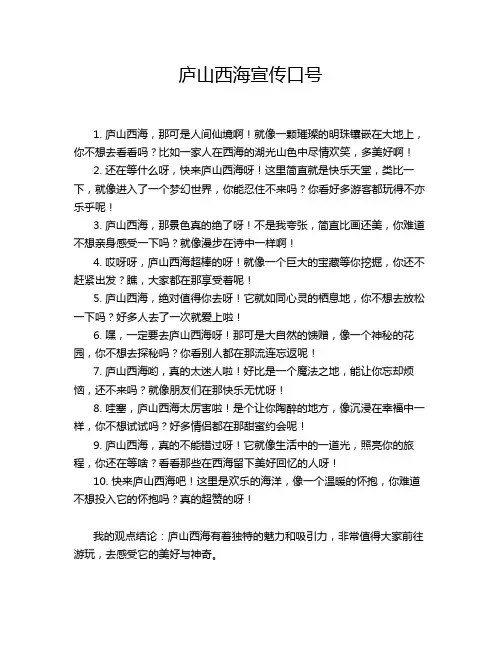 庐山西海宣传口号

1. 庐山西海，那可是人间仙境啊！就像一颗璀璨的明珠镶嵌在大地上，你不想去看看吗？比如一家人在西海的湖光山色中尽情欢笑，多美好啊！

2. 还在等什么呀，快来庐山西海呀！这里简直就是快乐天堂，类比一下，就像进入了一个梦幻世界，你能忍住不来吗？你看好多游客都玩得不亦乐乎呢！

3. 庐山西海，那景色真的绝了呀！不是我夸张，简直比画还美，你难道不想亲身感受一下吗？就像漫步在诗中一样啊！

4. 哎呀呀，庐山西海超棒的呀！就像一个巨大的宝藏等你挖掘，你还不赶紧出发？瞧，大家都在那享受着呢！

5. 庐山西海，绝对值得你去呀！它就如同心灵的栖息地，你不想去放松一下吗？好多人去了一次就爱上啦！

6. 嘿，一定要去庐山西海呀！那可是大自然的馈赠，像一个神秘的花园，你不想去探秘吗？你看别人都在那流连忘返呢！

7. 庐山西海哟，真的太迷人啦！好比是一个魔法之地，能让你忘却烦恼，还不来吗？就像朋友们在那快乐无忧呀！

8. 哇塞，庐山西海太厉害啦！是个让你陶醉的地方，像沉浸在幸福中一样，你不想试试吗？好多情侣都在那甜蜜约会呢！

9. 庐山西海，真的不能错过呀！它就像生活中的一道光，照亮你的旅程，你还在等啥？看看那些在西海留下美好回忆的人呀！

10. 快来庐山西海吧！这里是欢乐的海洋，像一个温暖的怀抱，你难道不想投入它的怀抱吗？真的超赞的呀！

我的观点结论：庐山西海有着独特的魅力和吸引力，非常值得大家前往游玩，去感受它的美好与神奇。